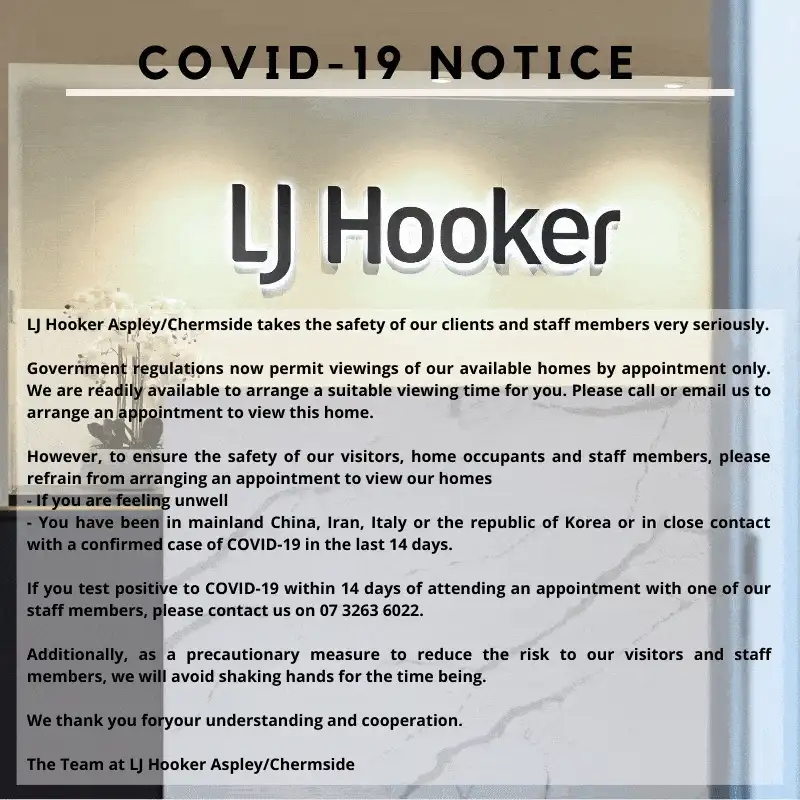 COVID-19 NOTICE

LJ Hooker

LJ Hooker Aspley/Chermside takes the safety of our clients and staff members very seriously.

Government regulations now permit viewings of our available homes by appointment only. We are readily available to arrange a suitable viewing time for you. Please call or email us to arrange an appointment to view this home.

However, to ensure the safety of our visitors, home occupants and staff members, please refrain from arranging an appointment to view our homes
- If you are feeling unwell
- You have been in mainland China, Iran, Italy or the republic of Korea or in close contact with a confirmed case of COVID-19 in the last 14 days.

If you test positive to COVID-19 within 14 days of attending an appointment with one of our staff members, please contact us on 07 3263 6022.

Additionally, as a precautionary measure to reduce the risk to our visitors and staff members, we will avoid shaking hands for the time being.

We thank you foryour understanding and cooperation.

The Team at LJ Hooker Aspley/Chermside